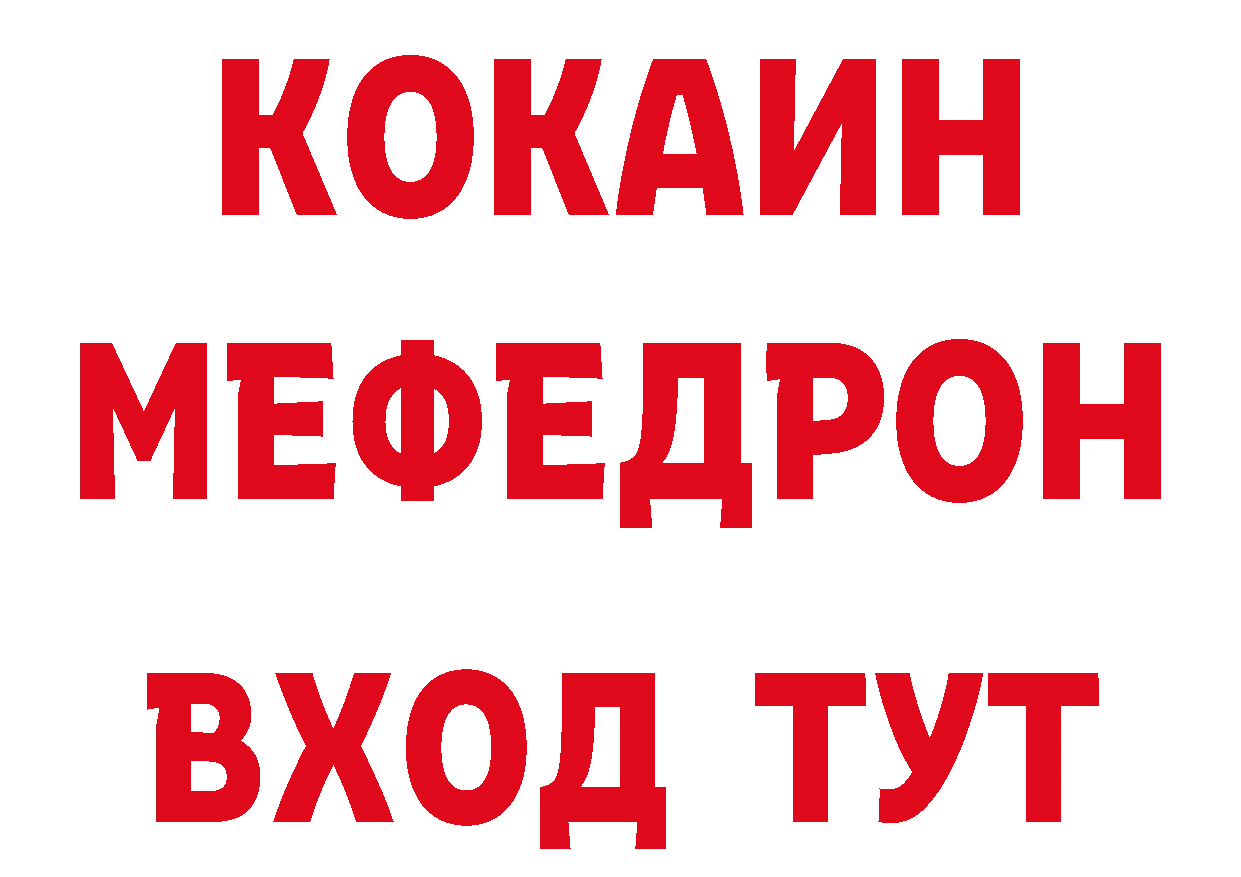 КОКАИН
МЕФЕДРОН
ВХОД ТУТ